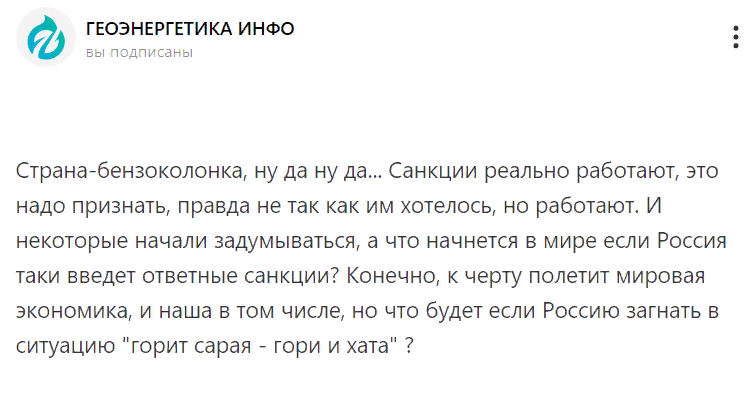 ГЕОЭНЕРГЕТИКА ИНФО
вы подписаны

Страна-бензоколонка, ну да ну да... Санкции реально работают, это надо признать, правда не так как им хотелось, но работают. И некоторые начали задумываться, а что начнется в мире если Россия таки введет ответные санкции? Конечно, к черту полетит мировая экономика, и наша в том числе, но что будет если Россию загнать в ситуацию "горит сарая - гори и хата" ?